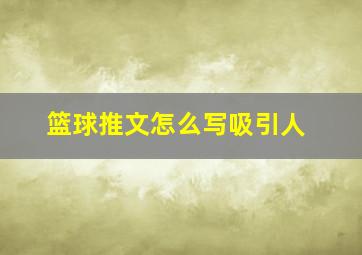 篮球推文怎么写吸引人